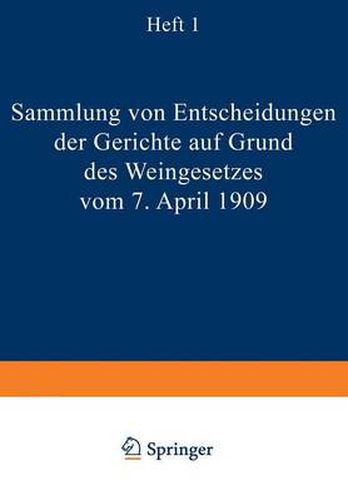 Heft 1

Sammlung von Entscheidungen der Gerichte auf Grund des Weingesetzes vom 7. April 1909

Springer